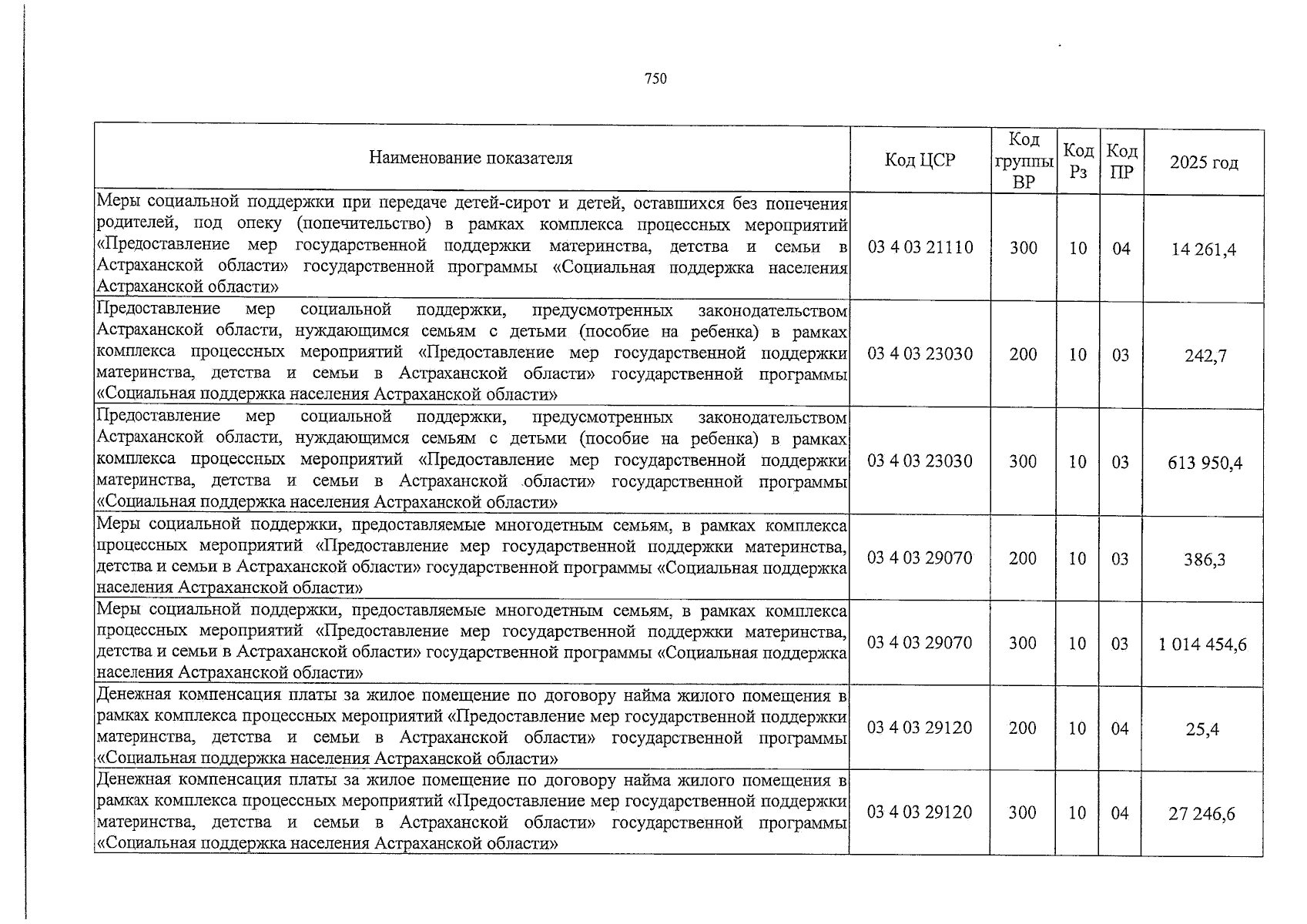 750

| Наименование показателя | Код ЦСР | Код группы ВР | Код Рз | Код ПР | 2025 год |
|---|---|---|---|---|---|
| Меры социальной поддержки при передаче детей-сирот и детей, оставшихся без попечения родителей, под опеку (попечительство) в рамках комплекса процессных мероприятий «Предоставление мер государственной поддержки материнства, детства и семьи в Астраханской области» государственной программы «Социальная поддержка населения Астраханской области» | 03 4 03 21110 | 300 | 10 | 04 | 14 261,4 |
| Предоставление мер социальной поддержки, предусмотренных законодательством Астраханской области, нуждающимся семьям с детьми (пособие на ребенка) в рамках комплекса процессных мероприятий «Предоставление мер государственной поддержки материнства, детства и семьи в Астраханской области» государственной программы «Социальная поддержка населения Астраханской области» | 03 4 03 23030 | 200 | 10 | 03 | 242,7 |
| Предоставление мер социальной поддержки, предусмотренных законодательством Астраханской области, нуждающимся семьям с детьми (пособие на ребенка) в рамках комплекса процессных мероприятий «Предоставление мер государственной поддержки материнства, детства и семьи в Астраханской области» государственной программы «Социальная поддержка населения Астраханской области» | 03 4 03 23030 | 300 | 10 | 03 | 613 950,4 |
| Меры социальной поддержки, предоставляемые многодетным семьям, в рамках комплекса процессных мероприятий «Предоставление мер государственной поддержки материнства, детства и семьи в Астраханской области» государственной программы «Социальная поддержка населения Астраханской области» | 03 4 03 29070 | 200 | 10 | 03 | 386,3 |
| Меры социальной поддержки, предоставляемые многодетным семьям, в рамках комплекса процессных мероприятий «Предоставление мер государственной поддержки материнства, детства и семьи в Астраханской области» государственной программы «Социальная поддержка населения Астраханской области» | 03 4 03 29070 | 300 | 10 | 03 | 1 014 454,6 |
| Денежная компенсация платы за жилое помещение по договору найма жилого помещения в рамках комплекса процессных мероприятий «Предоставление мер государственной поддержки материнства, детства и семьи в Астраханской области» государственной программы «Социальная поддержка населения Астраханской области» | 03 4 03 29120 | 200 | 10 | 04 | 25,4 |
| Денежная компенсация платы за жилое помещение по договору найма жилого помещения в рамках комплекса процессных мероприятий «Предоставление мер государственной поддержки материнства, детства и семьи в Астраханской области» государственной программы «Социальная поддержка населения Астраханской области» | 03 4 03 29120 | 300 | 10 | 04 | 27 246,6 |